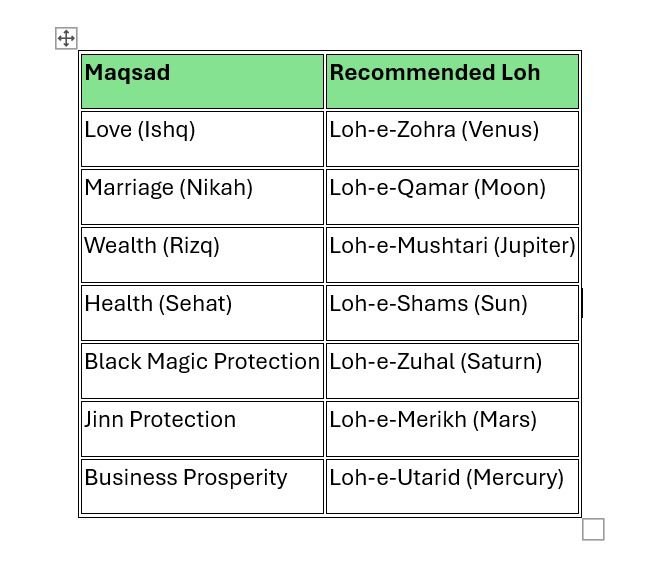 | Maqsad | Recommended Loh |
|---|---|
| Love (Ishq) | Loh-e-Zohra (Venus) |
| Marriage (Nikah) | Loh-e-Qamar (Moon) |
| Wealth (Rizq) | Loh-e-Mushtari (Jupiter) |
| Health (Sehat) | Loh-e-Shams (Sun) |
| Black Magic Protection | Loh-e-Zuhal (Saturn) |
| Jinn Protection | Loh-e-Merikh (Mars) |
| Business Prosperity | Loh-e-Utarid (Mercury) |